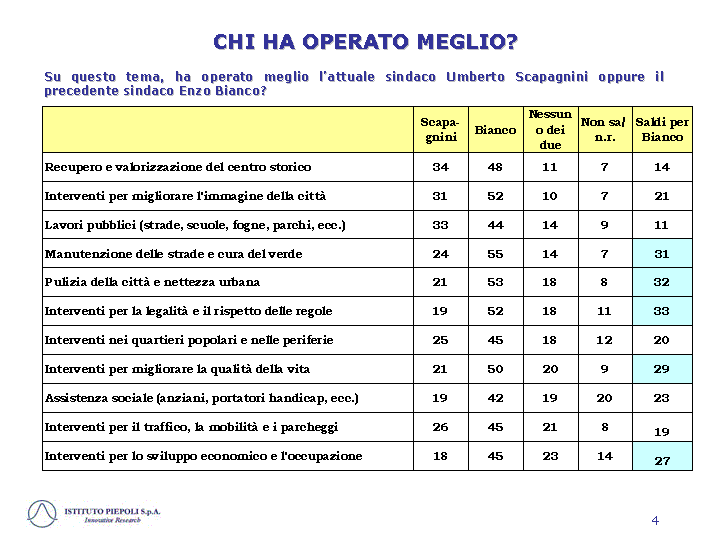 CHI HA OPERATO MEGLIO?

Su questo tema, ha operato meglio l'attuale sindaco Umberto Scapagnini oppure il precedente sindaco Enzo Bianco?

| | Scapagnini | Bianco | Nessuno dei due | Non sa/ n.r. | Saldi per Bianco |
|---|---|---|---|---|---|
| Recupero e valorizzazione del centro storico | 34 | 48 | 11 | 7 | 14 |
| Interventi per migliorare l'immagine della città | 31 | 52 | 10 | 7 | 21 |
| Lavori pubblici (strade, scuole, fogne, parchi, ecc.) | 33 | 44 | 14 | 9 | 11 |
| Manutenzione delle strade e cura del verde | 24 | 55 | 14 | 7 | 31 |
| Pulizia della città e nettezza urbana | 21 | 53 | 18 | 8 | 32 |
| Interventi per la legalità e il rispetto delle regole | 19 | 52 | 18 | 11 | 33 |
| Interventi nei quartieri popolari e nelle periferie | 25 | 45 | 18 | 12 | 20 |
| Interventi per migliorare la qualità della vita | 21 | 50 | 20 | 9 | 29 |
| Assistenza sociale (anziani, portatori handicap, ecc.) | 19 | 42 | 19 | 20 | 23 |
| Interventi per il traffico, la mobilità e i parcheggi | 26 | 45 | 21 | 8 | 19 |
| Interventi per lo sviluppo economico e l'occupazione | 18 | 45 | 23 | 14 | 27 |

ISTITUTO PIEPOLI S.p.A.
Innovative Research

4